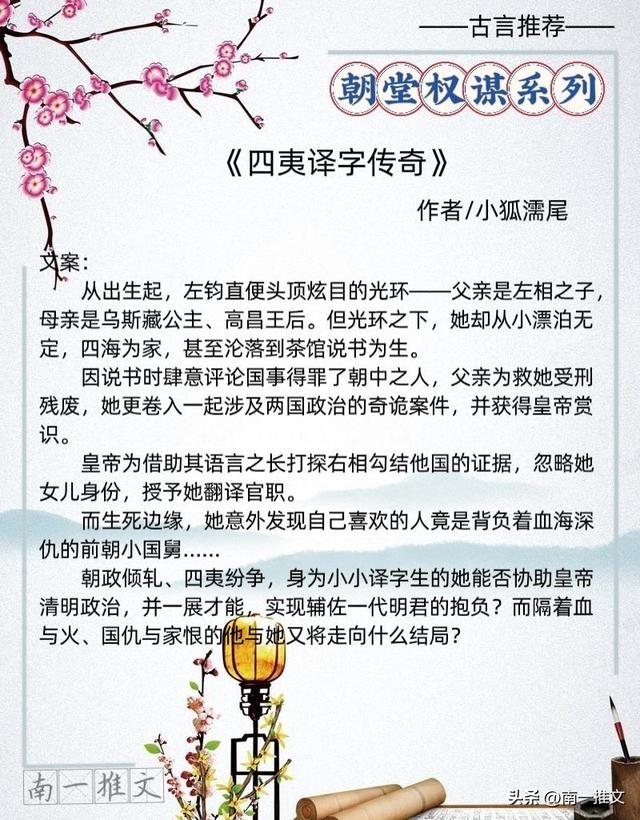 ——古言推荐——

朝堂权谋系列

《四夷译字传奇》

作者/小狐濡尾

文案：

从出生起，左钧直便头顶炫目的光环——父亲是左相之子，母亲是乌斯藏公主、高昌王后。但光环之下，她却从小漂泊无定，四海为家，甚至沦落到茶馆说书为生。

因说书时肆意评论国事得罪了朝中之人，父亲为救她受刑残废，她更卷入一起涉及两国政治的奇诡案件，并获得皇帝赏识。

皇帝为借助其语言之长打探右相勾结他国的证据，忽略她女儿身份，授予她翻译官职。

而生死边缘，她意外发现自己喜欢的人竟是背负着血海深仇的前朝小国舅……

朝政倾轧、四夷纷争，身为小小译字生的她能否协助皇帝清明政治，并一展才能，实现辅佐一代明君的抱负？而隔着血与火、国仇与家恨的他与她又将走向什么结局？

南一推文

头条 @南一推文